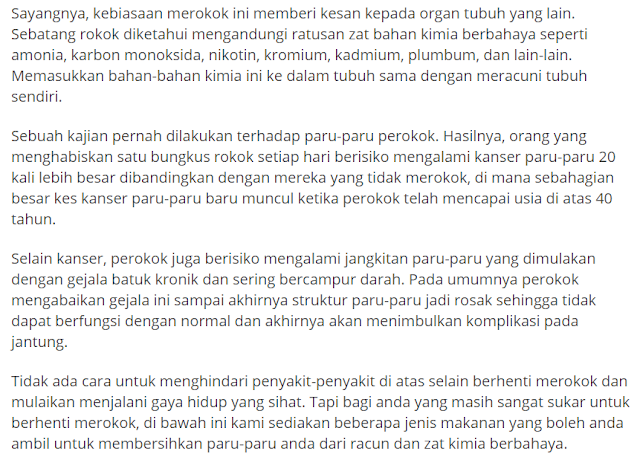 Sayangnya, kebiasaan merokok ini memberi kesan kepada organ tubuh yang lain. Sebatang rokok diketahui mengandungi ratusan zat bahan kimia berbahaya seperti amonia, karbon monoksida, nikotin, kromium, kadmium, plumbum, dan lain-lain. Memasukkan bahan-bahan kimia ini ke dalam tubuh sama dengan meracuni tubuh sendiri.

Sebuah kajian pernah dilakukan terhadap paru-paru perokok. Hasilnya, orang yang menghabiskan satu bungkus rokok setiap hari berisiko mengalami kanser paru-paru 20 kali lebih besar dibandingkan dengan mereka yang tidak merokok, di mana sebahagian besar kes kanser paru-paru baru muncul ketika perokok telah mencapai usia di atas 40 tahun.

Selain kanser, perokok juga berisiko mengalami jangkitan paru-paru yang dimulakan dengan gejala batuk kronik dan sering bercampur darah. Pada umumnya perokok mengabaikan gejala ini sampai akhirnya struktur paru-paru jadi rosak sehingga tidak dapat berfungsi dengan normal dan akhirnya akan menimbulkan komplikasi pada jantung.

Tidak ada cara untuk menghindari penyakit-penyakit di atas selain berhenti merokok dan mulaikan menjalani gaya hidup yang sihat. Tapi bagi anda yang masih sangat sukar untuk berhenti merokok, di bawah ini kami sediakan beberapa jenis makanan yang boleh anda ambil untuk membersihkan paru-paru anda dari racun dan zat kimia berbahaya.